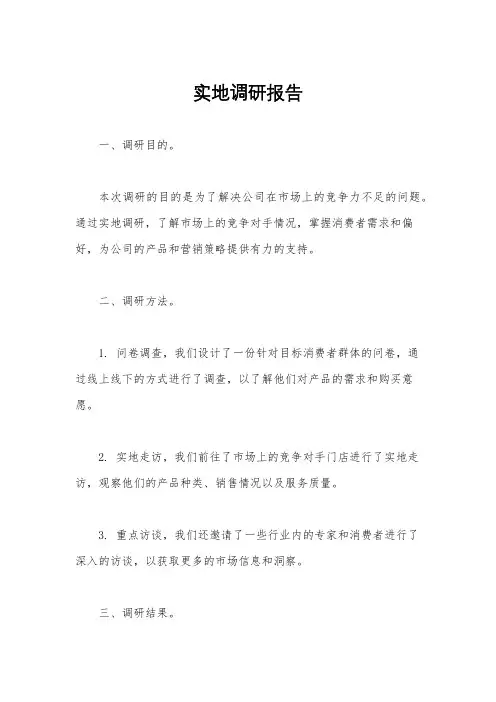 实地调研报告

一、调研目的。

本次调研的目的是为了解决公司在市场上的竞争力不足的问题。通过实地调研，了解市场上的竞争对手情况，掌握消费者需求和偏好，为公司的产品和营销策略提供有力的支持。

二、调研方法。

1. 问卷调查，我们设计了一份针对目标消费者群体的问卷，通过线上线下的方式进行了调查，以了解他们对产品的需求和购买意愿。

2. 实地走访，我们前往了市场上的竞争对手门店进行了实地走访，观察他们的产品种类、销售情况以及服务质量。

3. 重点访谈，我们还邀请了一些行业内的专家和消费者进行了深入的访谈，以获取更多的市场信息和洞察。

三、调研结果。